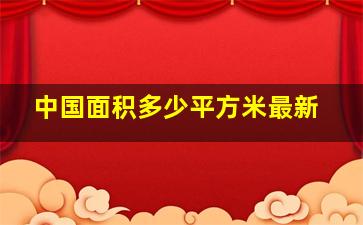 中国面积多少平方米最新